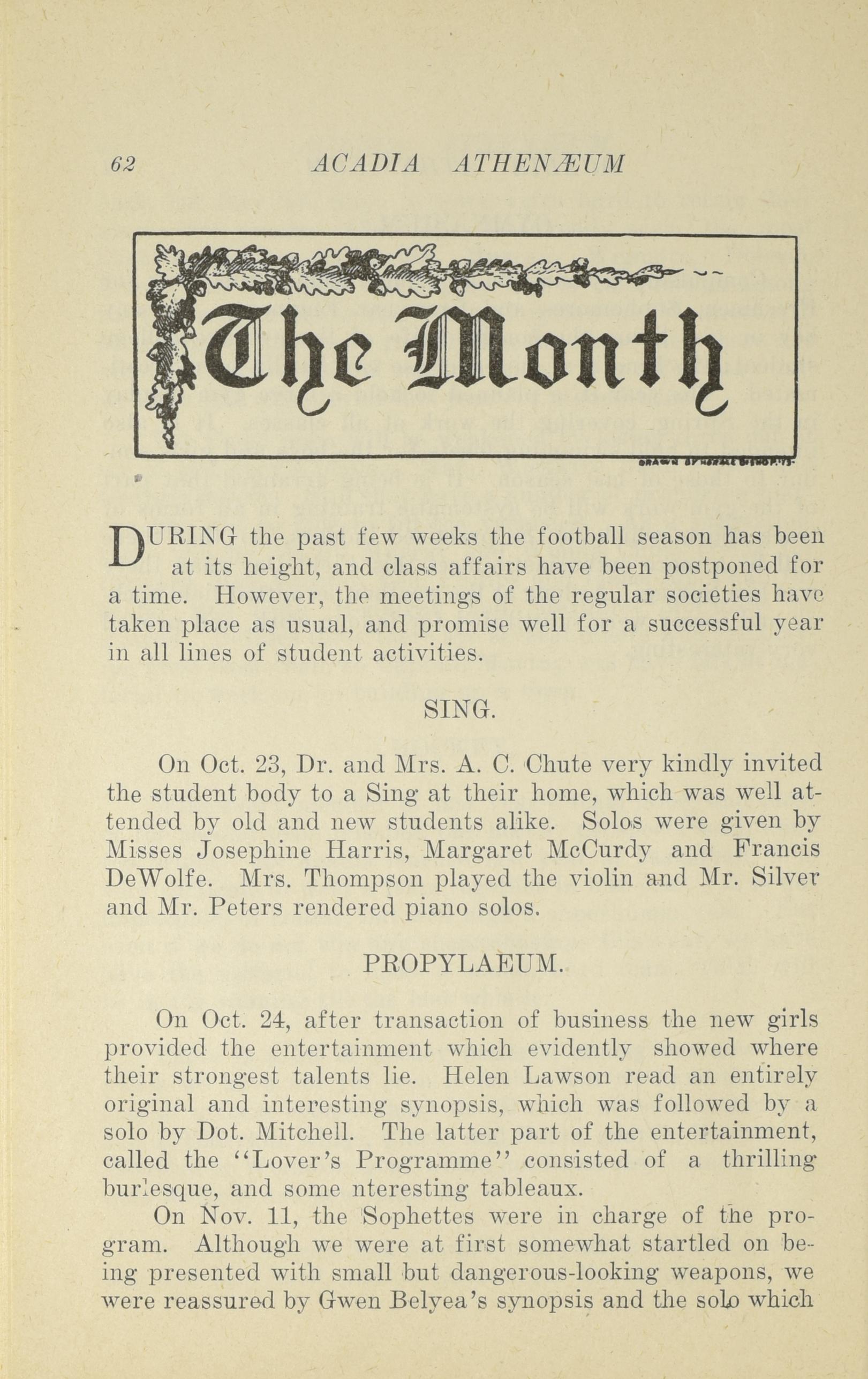 62 ACADIA ATHENÆUM

The Month

DURING the past few weeks the football season has been at its height, and class affairs have been postponed for a time. However, the meetings of the regular societies have taken place as usual, and promise well for a successful year in all lines of student activities.

SING.

On Oct. 23, Dr. and Mrs. A. C. Chute very kindly invited the student body to a Sing at their home, which was well attended by old and new students alike. Solos were given by Misses Josephine Harris, Margaret McCurdy and Francis DeWolfe. Mrs. Thompson played the violin and Mr. Silver and Mr. Peters rendered piano solos.

PROPYLAEUM.

On Oct. 24, after transaction of business the new girls provided the entertainment which evidently showed where their strongest talents lie. Helen Lawson read an entirely original and interesting synopsis, which was followed by a solo by Dot. Mitchell. The latter part of the entertainment, called the "Lover's Programme" consisted of a thrilling burlesque, and some nteresting tableaux.

On Nov. 11, the Sophettes were in charge of the program. Although we were at first somewhat startled on being presented with small but dangerous-looking weapons, we were reassured by Gwen Belyea's synopsis and the solo which